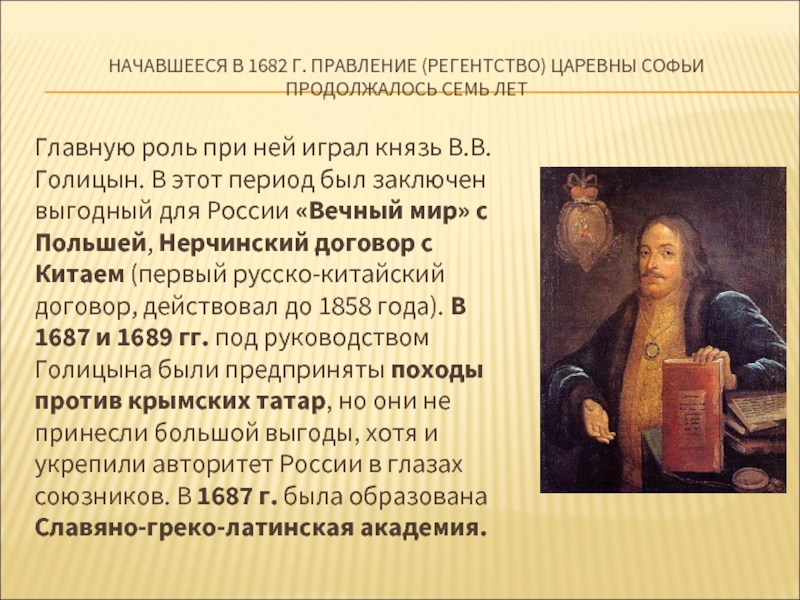 НАЧАВШЕЕСЯ В 1682 Г. ПРАВЛЕНИЕ (РЕГЕНТСТВО) ЦАРЕВНЫ СОФЬИ ПРОДОЛЖАЛОСЬ СЕМЬ ЛЕТ

Главную роль при ней играл князь В.В. Голицын. В этот период был заключен выгодный для России «Вечный мир» с Польшей, Нерчинский договор с Китаем (первый русско-китайский договор, действовал до 1858 года). В 1687 и 1689 гг. под руководством Голицына были предприняты походы против крымских татар, но они не принесли большой выгоды, хотя и укрепили авторитет России в глазах союзников. В 1687 г. была образована Славяно-греко-латинская академия.